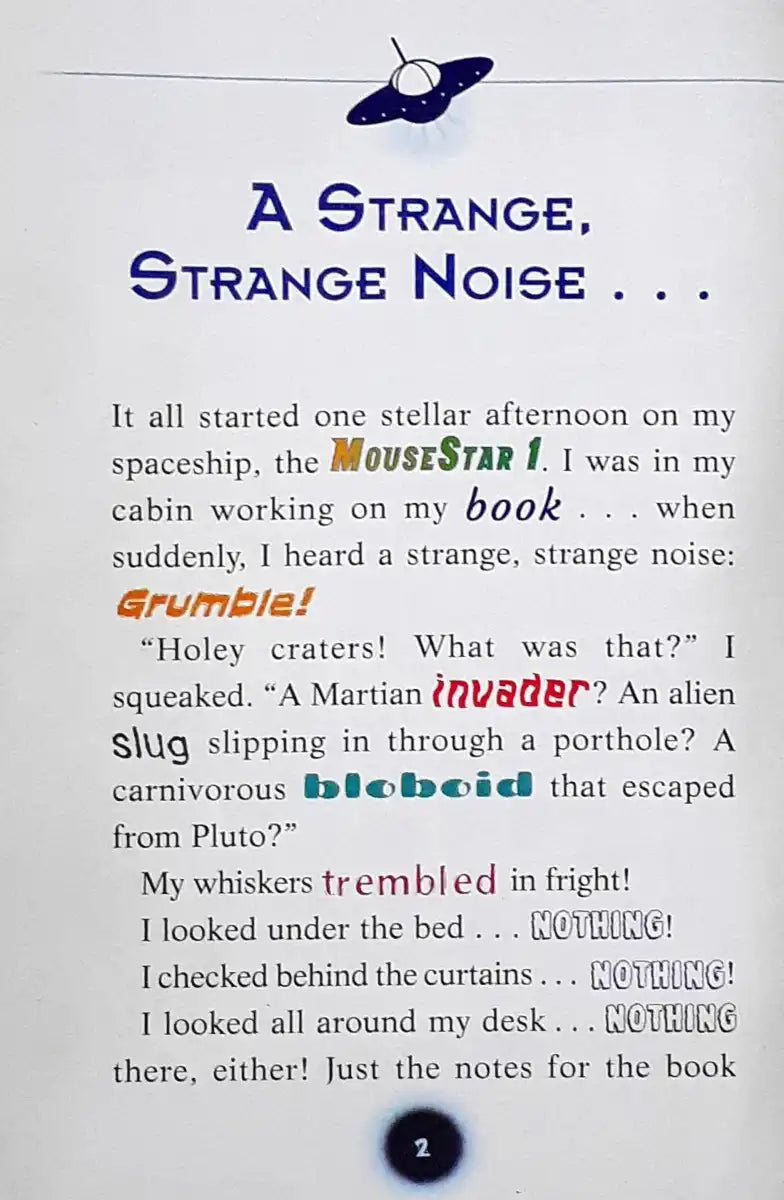 A STRANGE, STRANGE NOISE . . .

It all started one stellar afternoon on my spaceship, the MOUSESTAR 1. I was in my cabin working on my book . . . when suddenly, I heard a strange, strange noise: Grumble!

"Holey craters! What was that?" I squeaked. "A Martian invader? An alien slug slipping in through a porthole? A carnivorous bloboid that escaped from Pluto?"

My whiskers trembled in fright!

I looked under the bed . . . NOTHING!

I checked behind the curtains . . . NOTHING!

I looked all around my desk . . . NOTHING there, either! Just the notes for the book

2